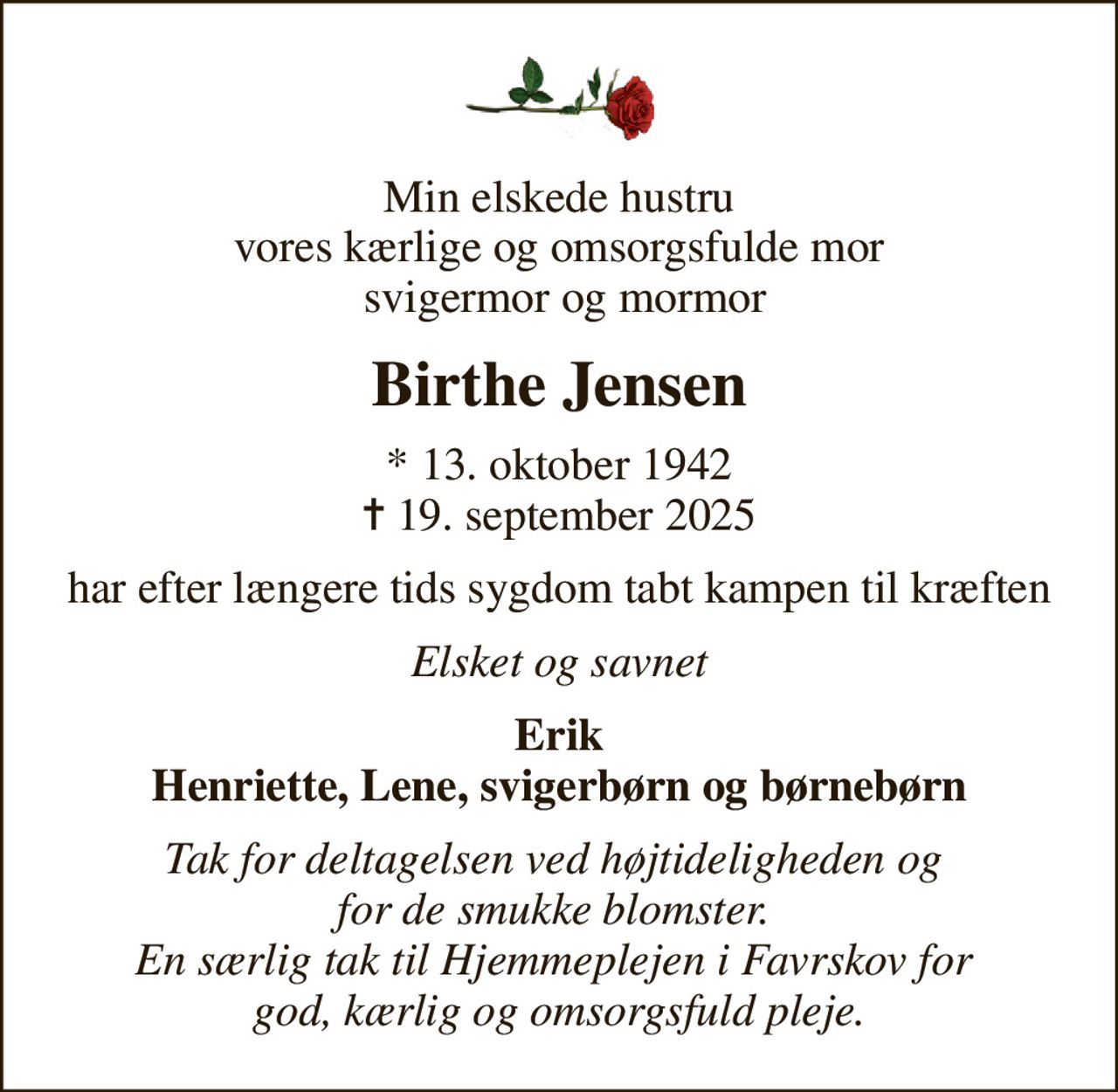 Min elskede hustru
vores kærlige og omsorgsfulde mor
svigermor og mormor

Birthe Jensen

* 13. oktober 1942
✝ 19. september 2025

har efter længere tids sygdom tabt kampen til kræften

Elsket og savnet

Erik
Henriette, Lene, svigerbørn og børnebørn

Tak for deltagelsen ved højtideligheden og for de smukke blomster.
En særlig tak til Hjemmeplejen i Favrskov for god, kærlig og omsorgsfuld pleje.